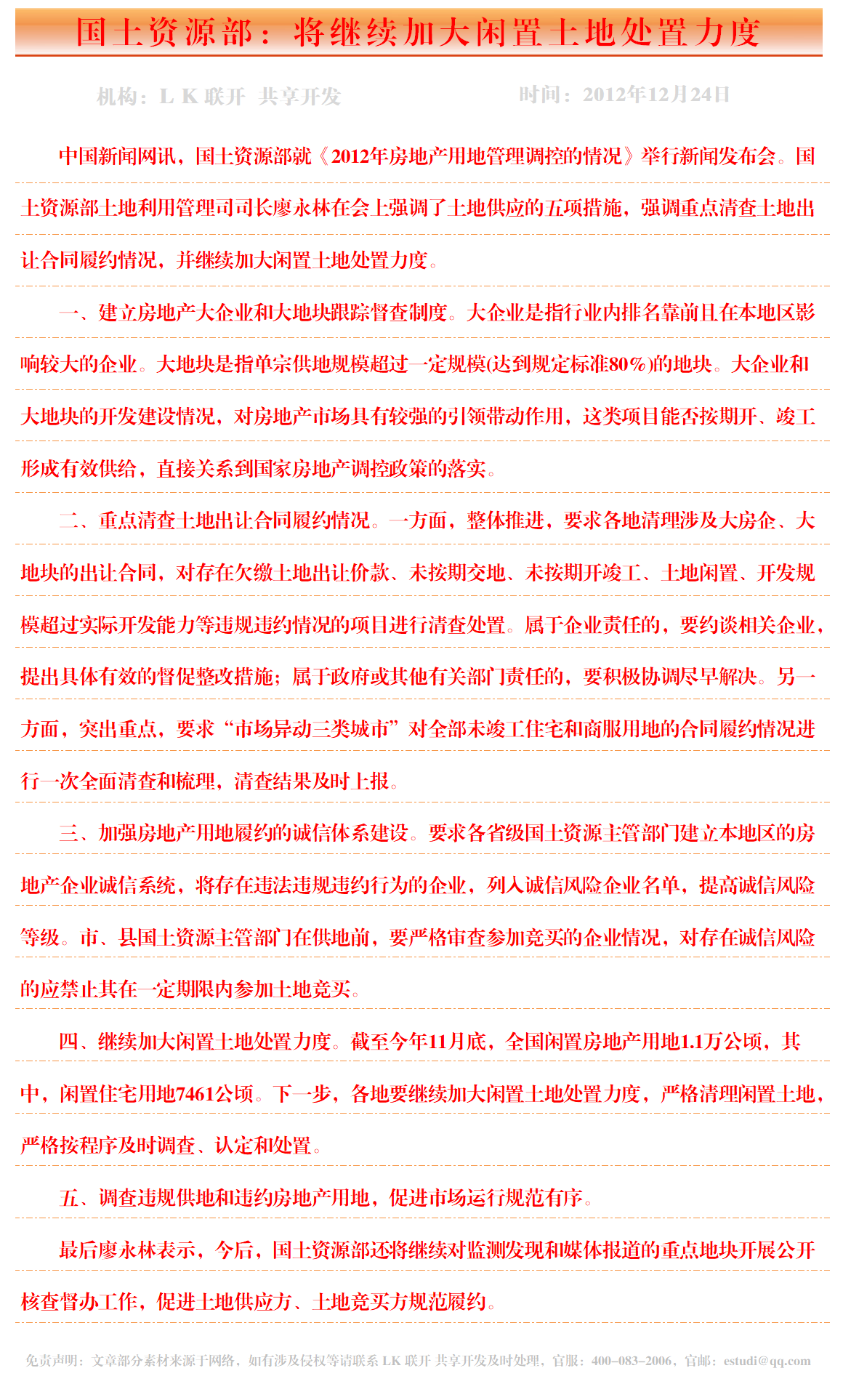 国土资源部：将继续加大闲置土地处置力度

机构：L K 联开 共享开发　　　　时间：2012年12月24日

中国新闻网讯，国土资源部就《2012年房地产用地管理调控的情况》举行新闻发布会。国土资源部土地利用管理司司长廖永林在会上强调了土地供应的五项措施，强调重点清查土地出让合同履约情况，并继续加大闲置土地处置力度。

一、建立房地产大企业和大地块跟踪督查制度。大企业是指行业内排名靠前且在本地区影响较大的企业。大地块是指单宗供地规模超过一定规模(达到规定标准80%)的地块。大企业和大地块的开发建设情况，对房地产市场具有较强的引领带动作用，这类项目能否按期开、竣工形成有效供给，直接关系到国家房地产调控政策的落实。

二、重点清查土地出让合同履约情况。一方面，整体推进，要求各地清理涉及大房企、大地块的出让合同，对存在欠缴土地出让价款、未按期交地、未按期开竣工、土地闲置、开发规模超过实际开发能力等违规违约情况的项目进行清查处置。属于企业责任的，要约谈相关企业，提出具体有效的督促整改措施；属于政府或其他有关部门责任的，要积极协调尽早解决。另一方面，突出重点，要求“市场异动三类城市”对全部未竣工住宅和商服用地的合同履约情况进行一次全面清查和梳理，清查结果及时上报。

三、加强房地产用地履约的诚信体系建设。要求各省级国土资源主管部门建立本地区的房地产企业诚信系统，将存在违法违规违约行为的企业，列入诚信风险企业名单，提高诚信风险等级。市、县国土资源主管部门在供地前，要严格审查参加竞买的企业情况，对存在诚信风险的应禁止其在一定期限内参加土地竞买。

四、继续加大闲置土地处置力度。截至今年11月底，全国闲置房地产用地1.1万公顷，其中，闲置住宅用地7461公顷。下一步，各地要继续加大闲置土地处置力度，严格清理闲置土地，严格按程序及时调查、认定和处置。

五、调查违规供地和违约房地产用地，促进市场运行规范有序。

最后廖永林表示，今后，国土资源部还将继续对监测发现和媒体报道的重点地块开展公开核查督办工作，促进土地供应方、土地竞买方规范履约。

免责声明：文章部分素材来源于网络，如有涉及侵权等请联系 LK 联开 共享开发及时处理，官服：400-083-2006，官邮：estudi@qq.com